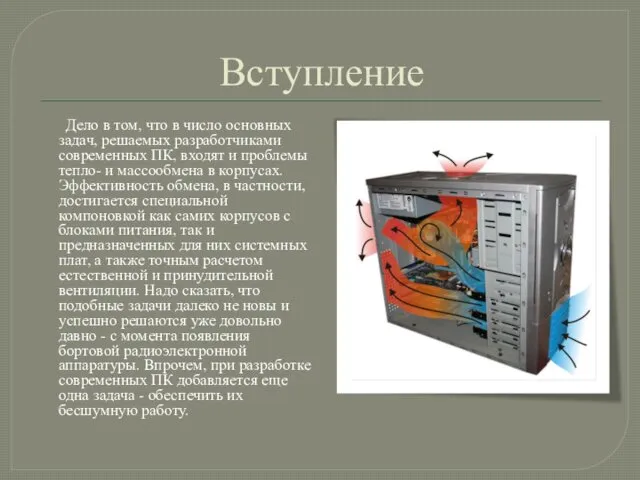 Вступление

Дело в том, что в число основных задач, решаемых разработчиками современных ПК, входят и проблемы тепло- и массообмена в корпусах. Эффективность обмена, в частности, достигается специальной компоновкой как самих корпусов с блоками питания, так и предназначенных для них системных плат, а также точным расчетом естественной и принудительной вентиляции. Надо сказать, что подобные задачи далеко не новы и успешно решаются уже довольно давно - с момента появления бортовой радиоэлектронной аппаратуры. Впрочем, при разработке современных ПК добавляется еще одна задача - обеспечить их бесшумную работу.